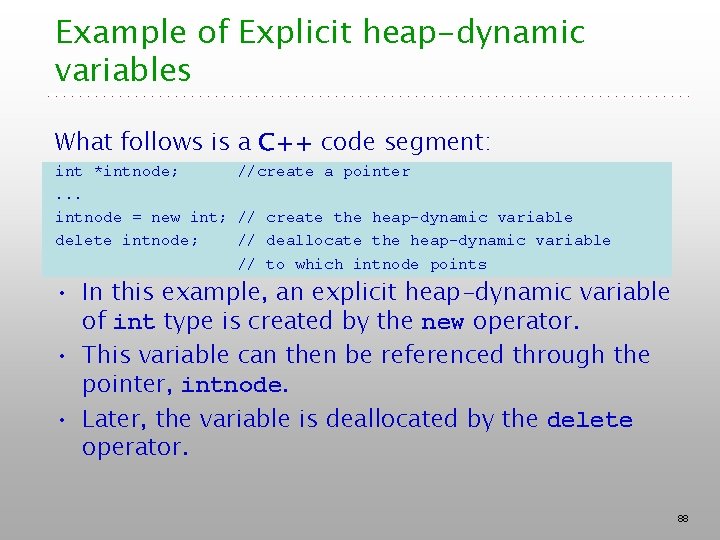 Example of Explicit heap-dynamic variables

What follows is a C++ code segment:

int *intnode;      //create a pointer
...
intnode = new int; // create the heap-dynamic variable
delete intnode;    // deallocate the heap-dynamic variable
                   // to which intnode points

• In this example, an explicit heap-dynamic variable of int type is created by the new operator.
• This variable can then be referenced through the pointer, intnode.
• Later, the variable is deallocated by the delete operator.

88